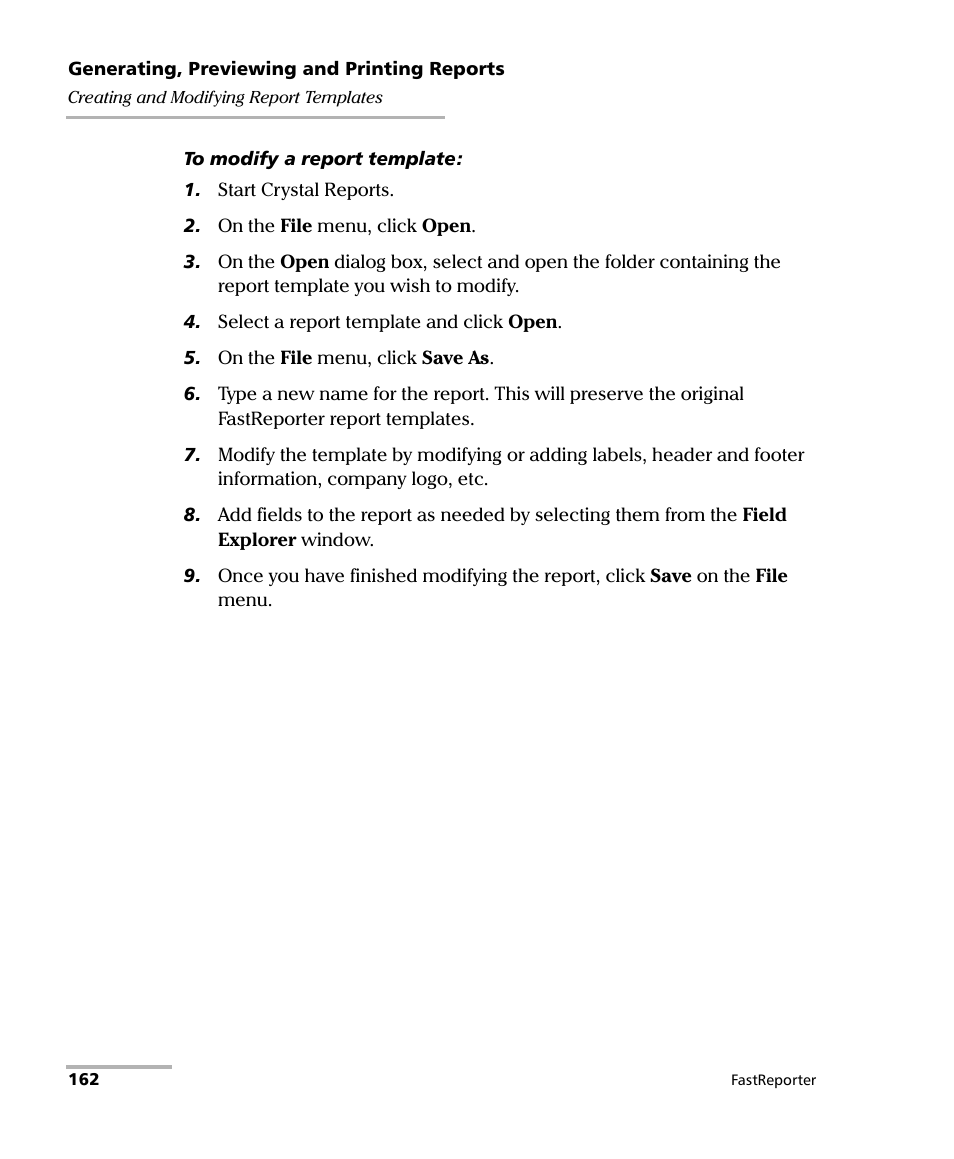 Generating, Previewing and Printing Reports
Creating and Modifying Report Templates

To modify a report template:

1. Start Crystal Reports.

2. On the File menu, click Open.

3. On the Open dialog box, select and open the folder containing the report template you wish to modify.

4. Select a report template and click Open.

5. On the File menu, click Save As.

6. Type a new name for the report. This will preserve the original FastReporter report templates.

7. Modify the template by modifying or adding labels, header and footer information, company logo, etc.

8. Add fields to the report as needed by selecting them from the Field Explorer window.

9. Once you have finished modifying the report, click Save on the File menu.

162

FastReporter